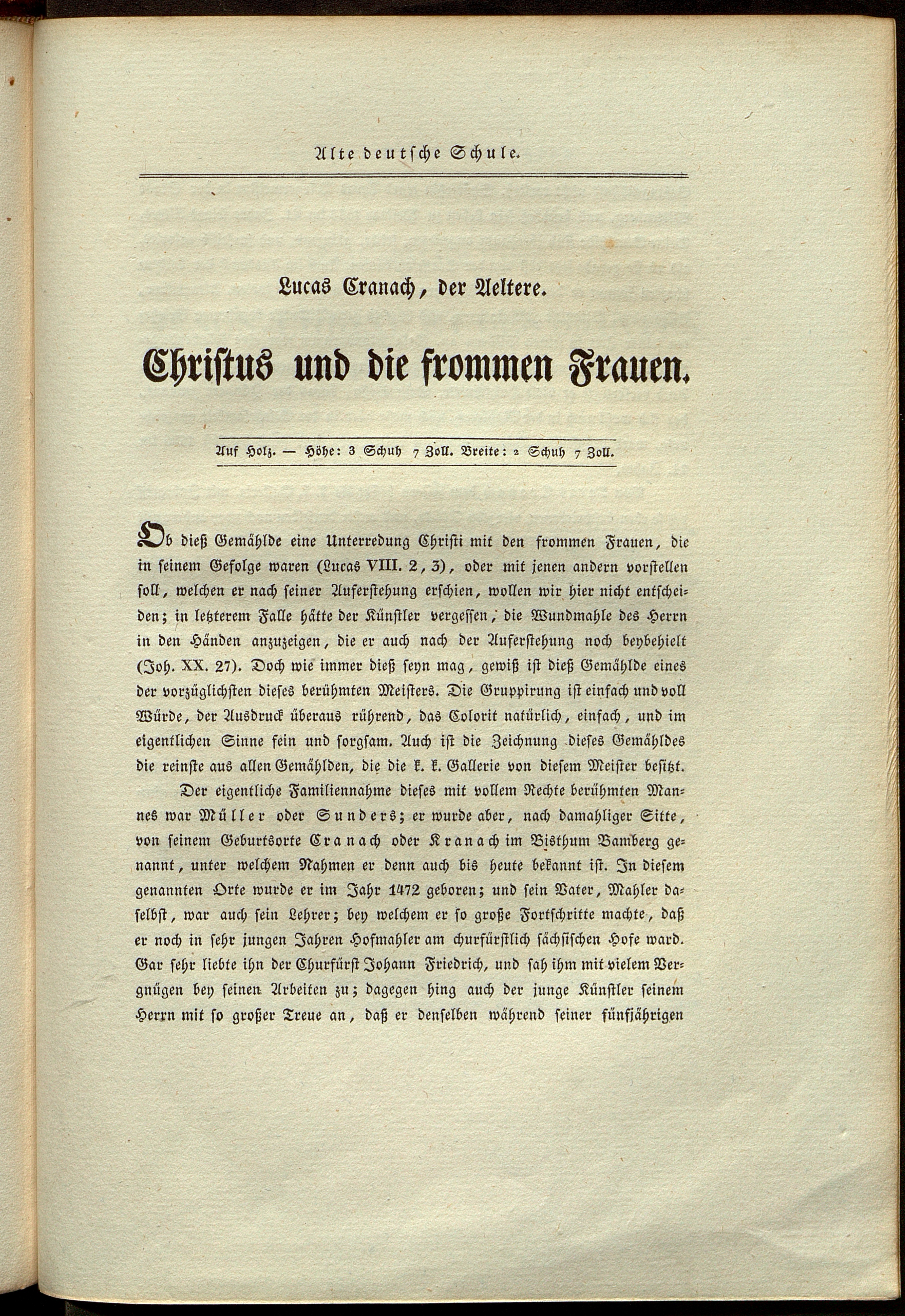 Alte deutsche Schule.

Lucas Cranach, der Aeltere.

Christus und die frommen Frauen.

Auf Holz. — Höhe: 3 Schuh 7 Zoll. Breite: 2 Schuh 7 Zoll.

Ob dieß Gemählde eine Unterredung Christi mit den frommen Frauen, die in seinem Gefolge waren (Lucas VIII. 2, 3), oder mit jenen andern vorstellen soll, welchen er nach seiner Auferstehung erschien, wollen wir hier nicht entscheiden; in letzterem Falle hätte der Künstler vergessen, die Wundmahle des Herrn in den Händen anzuzeigen, die er auch nach der Auferstehung noch beybehielt (Joh. XX. 27). Doch wie immer dieß seyn mag, gewiß ist dieß Gemählde eines der vorzüglichsten dieses berühmten Meisters. Die Gruppirung ist einfach und voll Würde, der Ausdruck überaus rührend, das Colorit natürlich, einfach, und im eigentlichen Sinne fein und sorgsam. Auch ist die Zeichnung dieses Gemähldes die reinste aus allen Gemählden, die die k. k. Gallerie von diesem Meister besitzt.

Der eigentliche Familiennahme dieses mit vollem Rechte berühmten Mannes war Müller oder Sunders; er wurde aber, nach damahliger Sitte, von seinem Geburtsorte Cranach oder Kranach im Bisthum Bamberg genannt, unter welchem Nahmen er denn auch bis heute bekannt ist. In diesem genannten Orte wurde er im Jahr 1472 geboren; und sein Vater, Mahler daselbst, war auch sein Lehrer; bey welchem er so große Fortschritte machte, daß er noch in sehr jungen Jahren Hofmahler am churfürstlich sächsischen Hofe ward. Gar sehr liebte ihn der Churfürst Johann Friedrich, und sah ihm mit vielem Vergnügen bey seinen Arbeiten zu; dagegen hing auch der junge Künstler seinem Herrn mit so großer Treue an, daß er denselben während seiner fünfjährigen